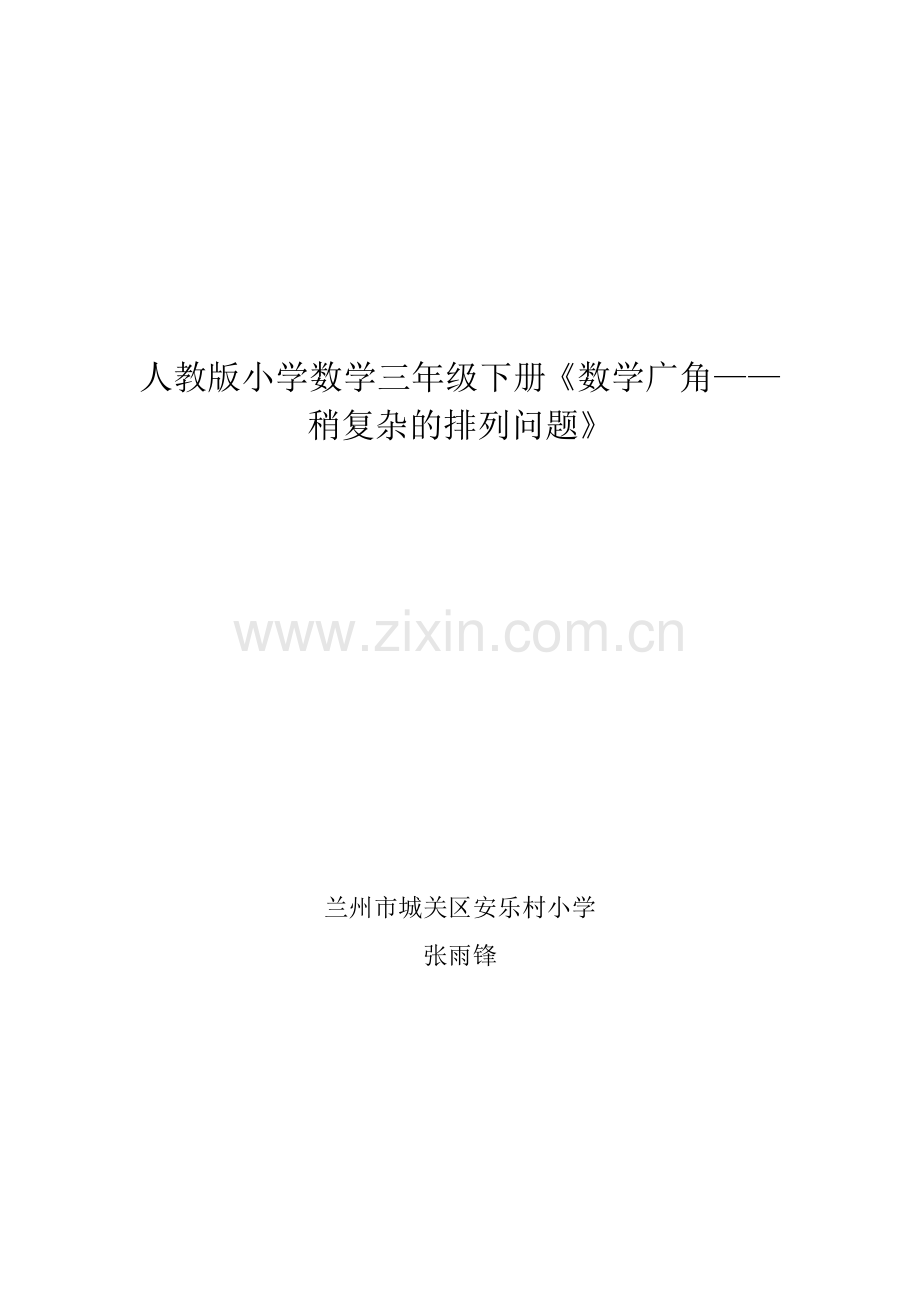 人教版小学数学三年级下册《数学广角——稍复杂的排列问题》

www.zixin.com.cn

兰州市城关区安乐村小学

张雨锋